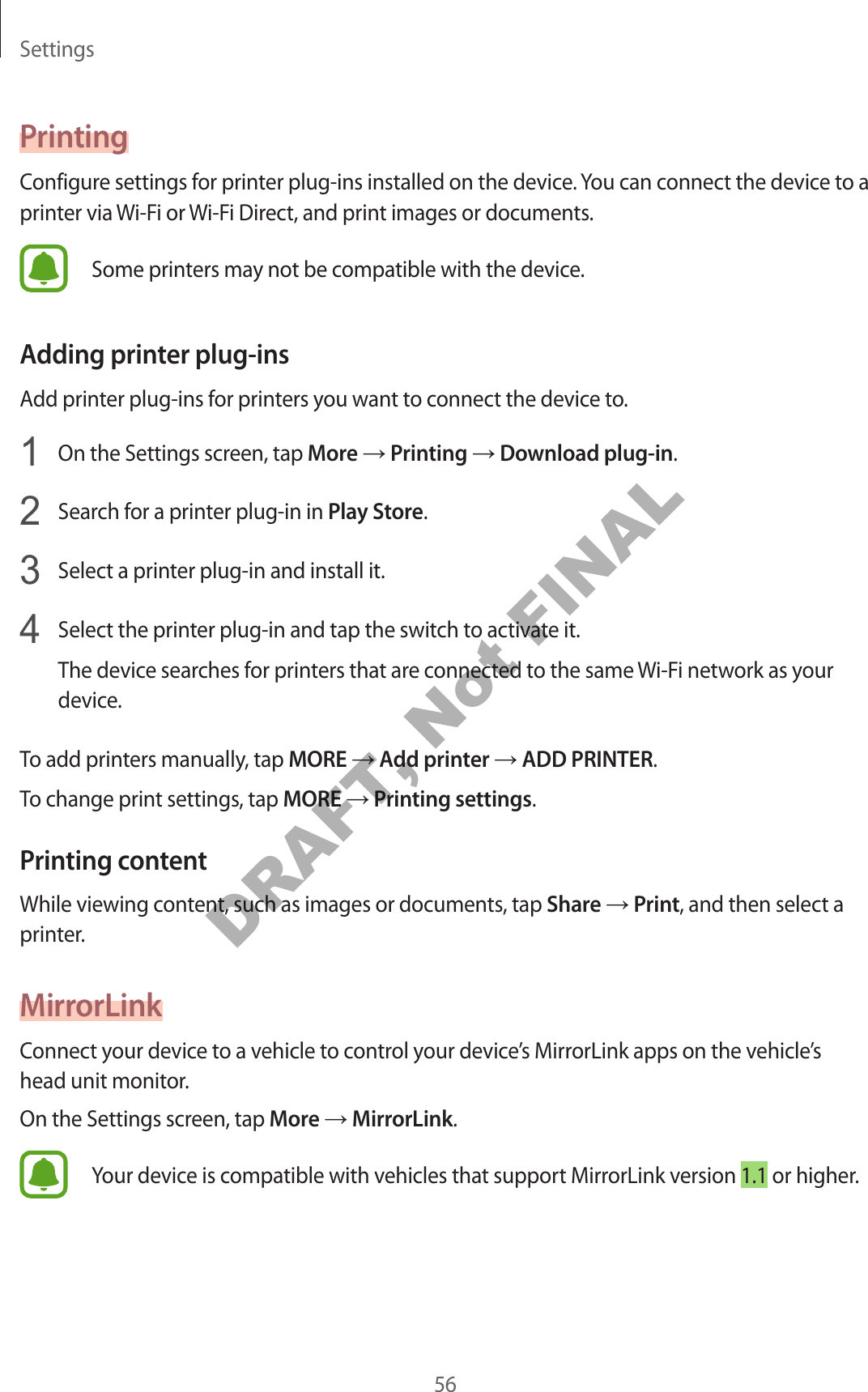 Settings

Printing

Configure settings for printer plug-ins installed on the device. You can connect the device to a printer via Wi-Fi or Wi-Fi Direct, and print images or documents.

Some printers may not be compatible with the device.

Adding printer plug-ins

Add printer plug-ins for printers you want to connect the device to.

1 On the Settings screen, tap More → Printing → Download plug-in.

2 Search for a printer plug-in in Play Store.

3 Select a printer plug-in and install it.

4 Select the printer plug-in and tap the switch to activate it.
The device searches for printers that are connected to the same Wi-Fi network as your device.

To add printers manually, tap MORE → Add printer → ADD PRINTER.

To change print settings, tap MORE → Printing settings.

Printing content

While viewing content, such as images or documents, tap Share → Print, and then select a printer.

MirrorLink

Connect your device to a vehicle to control your device's MirrorLink apps on the vehicle's head unit monitor.

On the Settings screen, tap More → MirrorLink.

Your device is compatible with vehicles that support MirrorLink version 1.1 or higher.

56

DRAFT, Not FINAL